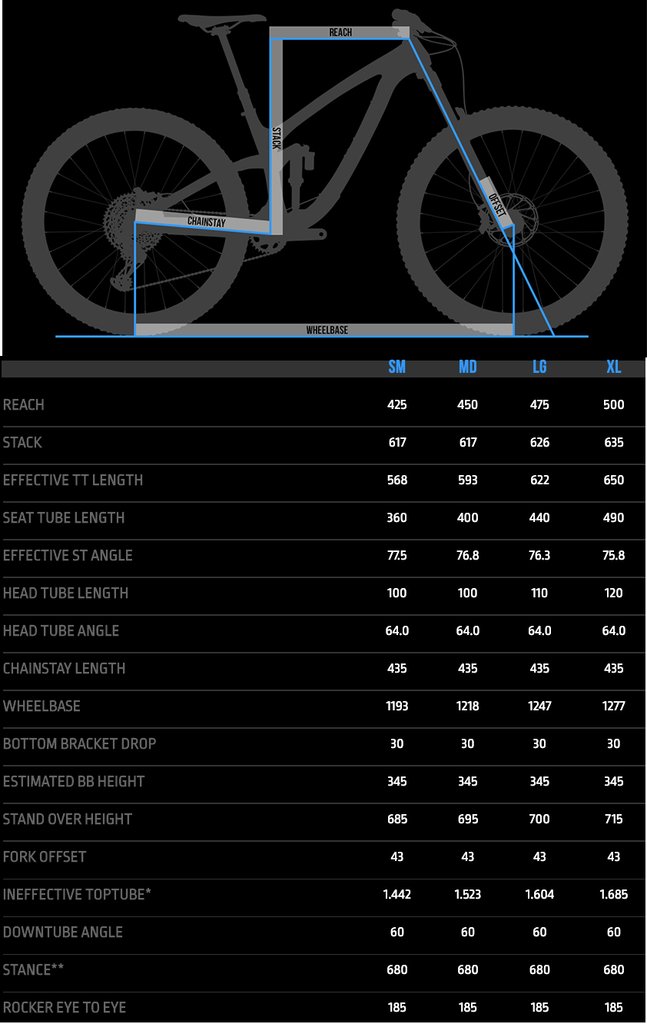 REACH
STACK
CHAINSTAY
OFFSET
WHEELBASE

|  | SM | MD | LG | XL |
|---|---|---|---|---|
| REACH | 425 | 450 | 475 | 500 |
| STACK | 617 | 617 | 626 | 635 |
| EFFECTIVE TT LENGTH | 568 | 593 | 622 | 650 |
| SEAT TUBE LENGTH | 360 | 400 | 440 | 490 |
| EFFECTIVE ST ANGLE | 77.5 | 76.8 | 76.3 | 75.8 |
| HEAD TUBE LENGTH | 100 | 100 | 110 | 120 |
| HEAD TUBE ANGLE | 64.0 | 64.0 | 64.0 | 64.0 |
| CHAINSTAY LENGTH | 435 | 435 | 435 | 435 |
| WHEELBASE | 1193 | 1218 | 1247 | 1277 |
| BOTTOM BRACKET DROP | 30 | 30 | 30 | 30 |
| ESTIMATED BB HEIGHT | 345 | 345 | 345 | 345 |
| STAND OVER HEIGHT | 685 | 695 | 700 | 715 |
| FORK OFFSET | 43 | 43 | 43 | 43 |
| INEFFECTIVE TOPTUBE* | 1.442 | 1.523 | 1.604 | 1.685 |
| DOWNTUBE ANGLE | 60 | 60 | 60 | 60 |
| STANCE** | 680 | 680 | 680 | 680 |
| ROCKER EYE TO EYE | 185 | 185 | 185 | 185 |